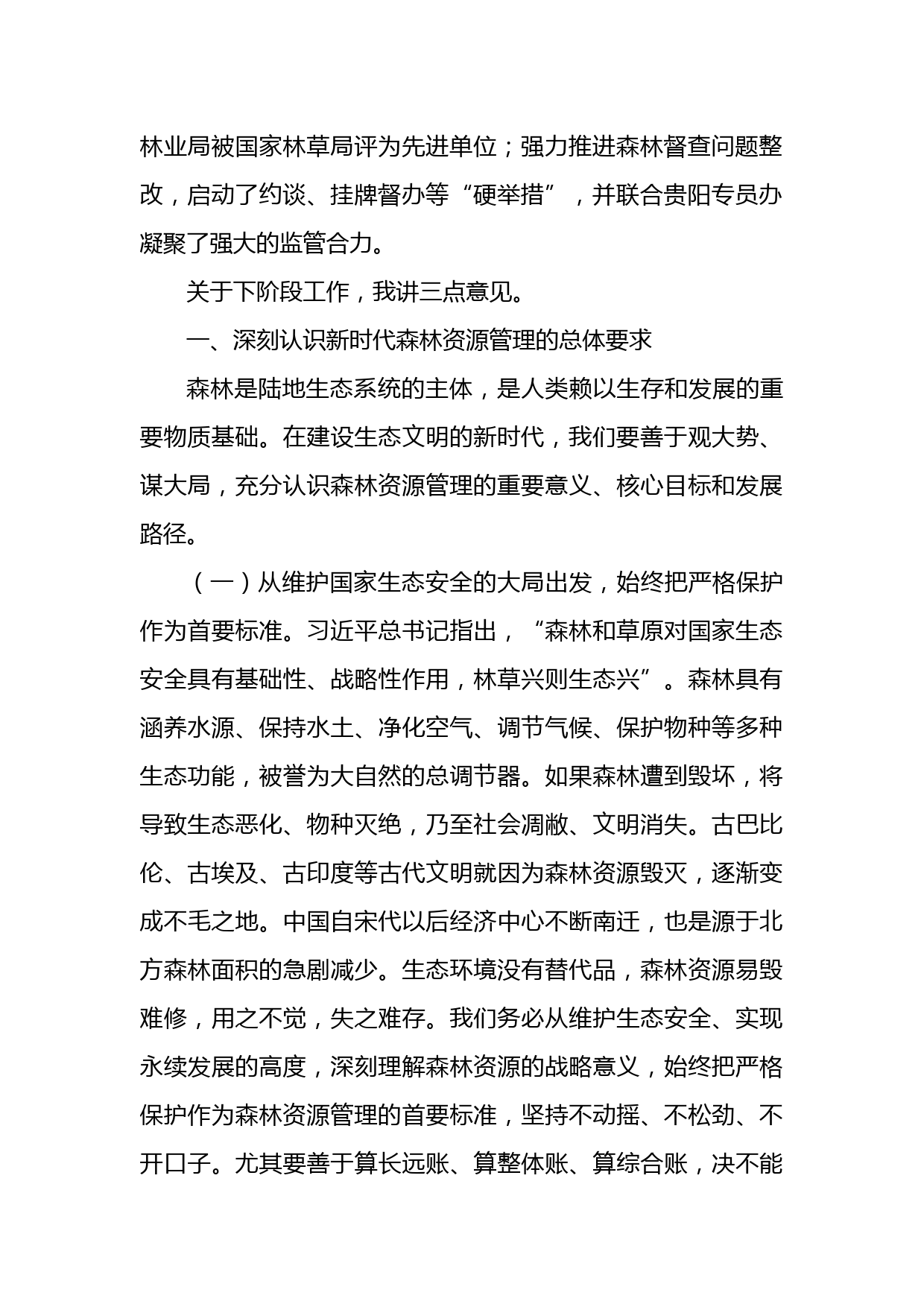 林业局被国家林草局评为先进单位；强力推进森林督查问题整改，启动了约谈、挂牌督办等“硬举措”，并联合贵阳专员办凝聚了强大的监管合力。

关于下阶段工作，我讲三点意见。

一、深刻认识新时代森林资源管理的总体要求

森林是陆地生态系统的主体，是人类赖以生存和发展的重要物质基础。在建设生态文明的新时代，我们要善于观大势、谋大局，充分认识森林资源管理的重要意义、核心目标和发展路径。

（一）从维护国家生态安全的大局出发，始终把严格保护作为首要标准。习近平总书记指出，“森林和草原对国家生态安全具有基础性、战略性作用，林草兴则生态兴”。森林具有涵养水源、保持水土、净化空气、调节气候、保护物种等多种生态功能，被誉为大自然的总调节器。如果森林遭到毁坏，将导致生态恶化、物种灭绝，乃至社会凋敝、文明消失。古巴比伦、古埃及、古印度等古代文明就因为森林资源毁灭，逐渐变成不毛之地。中国自宋代以后经济中心不断南迁，也是源于北方森林面积的急剧减少。生态环境没有替代品，森林资源易毁难修，用之不觉，失之难存。我们务必从维护生态安全、实现永续发展的高度，深刻理解森林资源的战略意义，始终把严格保护作为森林资源管理的首要标准，坚持不动摇、不松劲、不开口子。尤其要善于算长远账、算整体账、算综合账，决不能